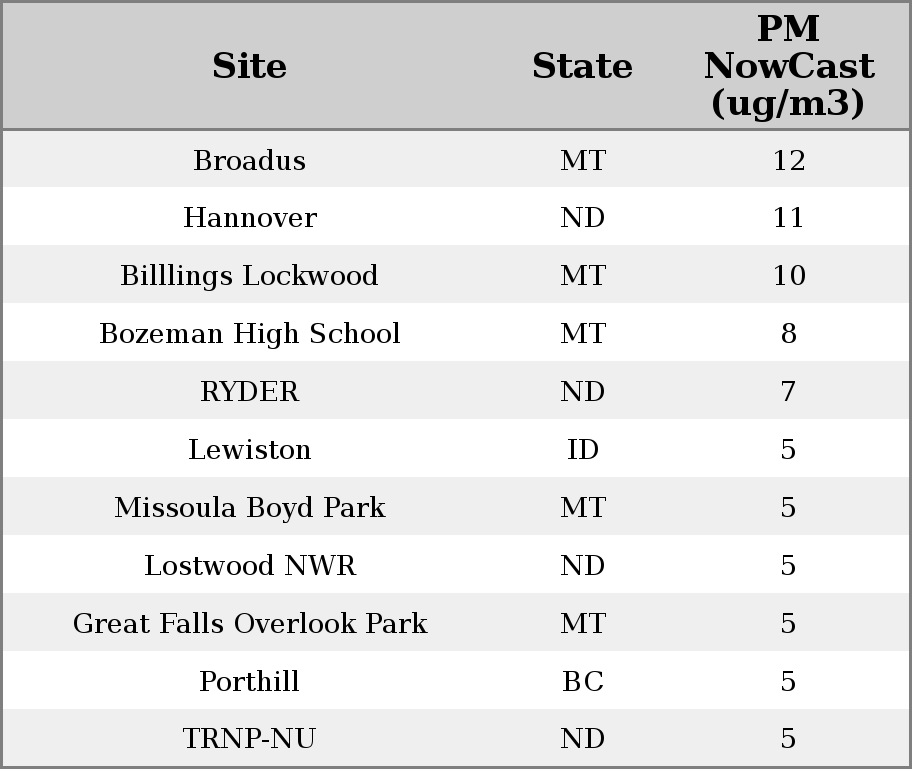 | Site | State | PM NowCast (ug/m3) |
|---|---|---|
| Broadus | MT | 12 |
| Hannover | ND | 11 |
| Billlings Lockwood | MT | 10 |
| Bozeman High School | MT | 8 |
| RYDER | ND | 7 |
| Lewiston | ID | 5 |
| Missoula Boyd Park | MT | 5 |
| Lostwood NWR | ND | 5 |
| Great Falls Overlook Park | MT | 5 |
| Porthill | BC | 5 |
| TRNP-NU | ND | 5 |